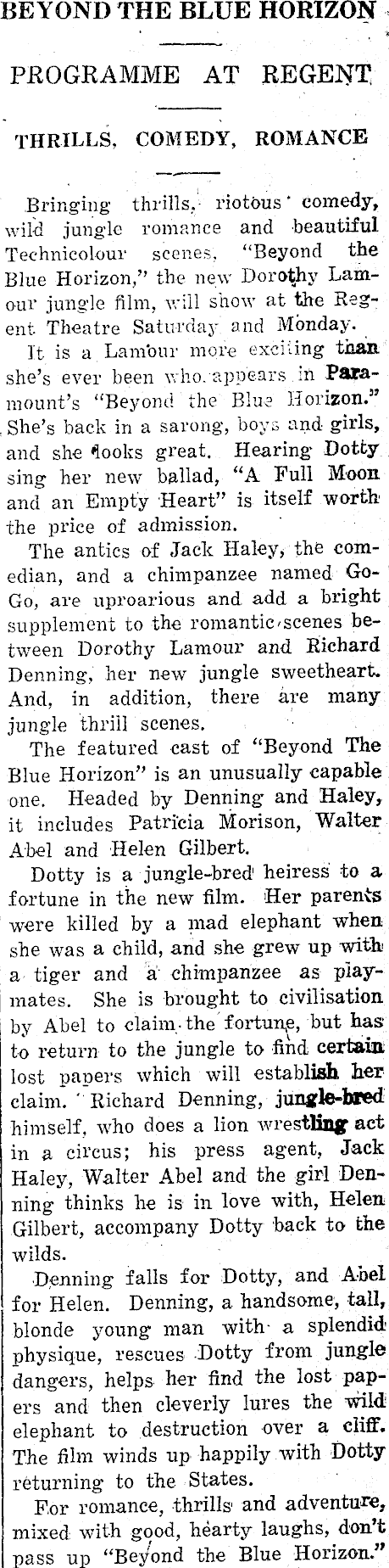 BEYOND THE BLUE HORIZON

PROGRAMME AT REGENT

THRILLS, COMEDY, ROMANCE

Bringing thrills, riotous comedy, wild jungle romance and beautiful Technicolour scenes, "Beyond the Blue Horizon," the new Dorothy Lamour jungle film, will show at the Regent Theatre Saturday and Monday.

It is a Lamour more exciting than she's ever been who appears in Paramount's "Beyond the Blue Horizon." She's back in a sarong, boys and girls, and she looks great. Hearing Dotty sing her new ballad, "A Full Moon and an Empty Heart" is itself worth the price of admission.

The antics of Jack Haley, the comedian, and a chimpanzee named Go-Go, are uproarious and add a bright supplement to the romantic scenes between Dorothy Lamour and Richard Denning, her new jungle sweetheart. And, in addition, there are many jungle thrill scenes.

The featured cast of "Beyond The Blue Horizon" is an unusually capable one. Headed by Denning and Haley, it includes Patricia Morison, Walter Abel and Helen Gilbert.

Dotty is a jungle-bred heiress to a fortune in the new film. Her parents were killed by a mad elephant when she was a child, and she grew up with a tiger and a chimpanzee as playmates. She is brought to civilisation by Abel to claim the fortune, but has to return to the jungle to find certain lost papers which will establish her claim. Richard Denning, jungle-bred himself, who does a lion wrestling act in a circus; his press agent, Jack Haley, Walter Abel and the girl Denning thinks he is in love with, Helen Gilbert, accompany Dotty back to the wilds.

Denning falls for Dotty, and Abel for Helen. Denning, a handsome, tall, blonde young man with a splendid physique, rescues Dotty from jungle dangers, helps her find the lost papers and then cleverly lures the wild elephant to destruction over a cliff. The film winds up happily with Dotty returning to the States.

For romance, thrills and adventure, mixed with good, hearty laughs, don't pass up "Beyond the Blue Horizon."